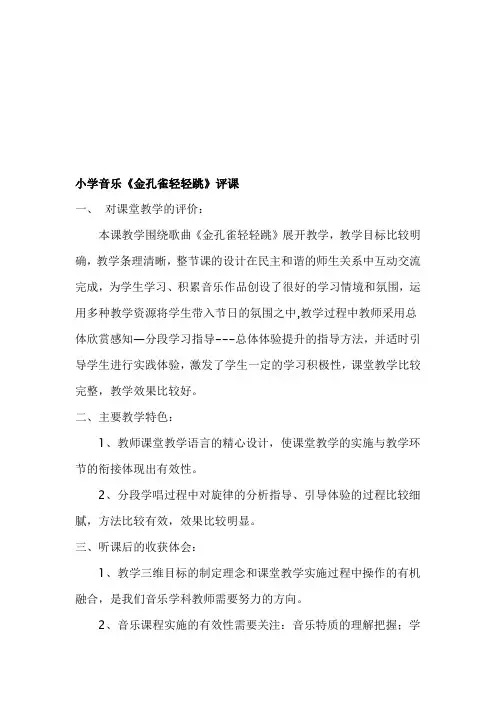 小学音乐《金孔雀轻轻跳》评课

一、 对课堂教学的评价：

本课教学围绕歌曲《金孔雀轻轻跳》展开教学，教学目标比较明确，教学条理清晰，整节课的设计在民主和谐的师生关系中互动交流完成，为学生学习、积累音乐作品创设了很好的学习情境和氛围，运用多种教学资源将学生带入节日的氛围之中,教学过程中教师采用总体欣赏感知—分段学习指导---总体体验提升的指导方法，并适时引导学生进行实践体验，激发了学生一定的学习积极性，课堂教学比较完整，教学效果比较好。

二、主要教学特色：

1、教师课堂教学语言的精心设计，使课堂教学的实施与教学环节的衔接体现出有效性。

2、分段学唱过程中对旋律的分析指导、引导体验的过程比较细腻，方法比较有效，效果比较明显。

三、听课后的收获体会：

1、教学三维目标的制定理念和课堂教学实施过程中操作的有机融合，是我们音乐学科教师需要努力的方向。

2、音乐课程实施的有效性需要关注：音乐特质的理解把握；学